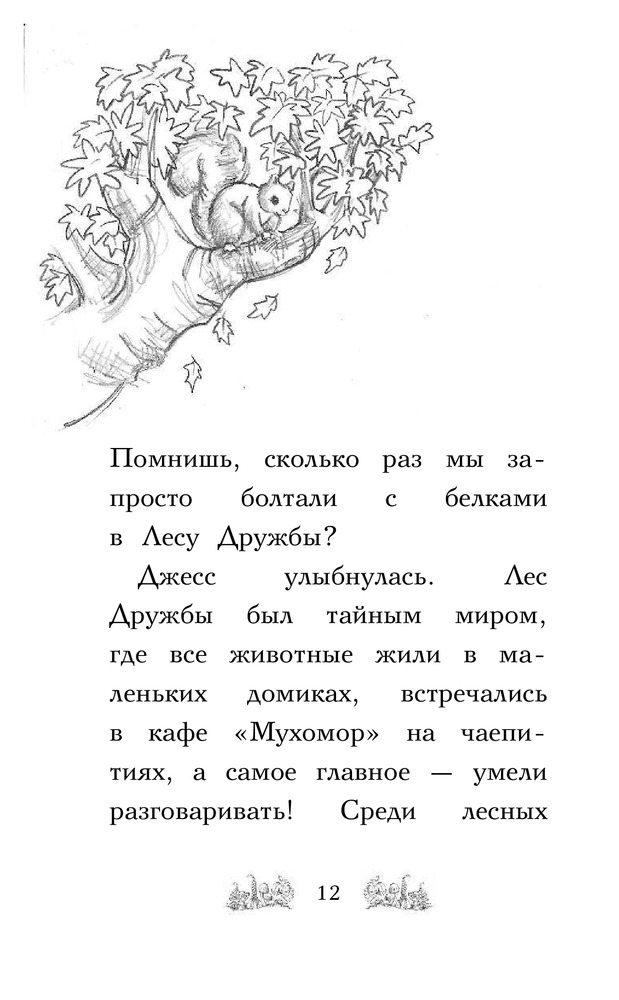 Помнишь, сколько раз мы запросто болтали с белками в Лесу Дружбы?

Джесс улыбнулась. Лес Дружбы был тайным миром, где все животные жили в маленьких домиках, встречались в кафе «Мухомор» на чаепитиях, а самое главное — умели разговаривать! Среди лесных

12